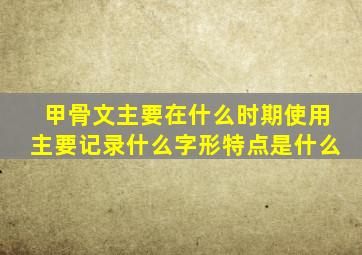 甲骨文主要在什么时期使用
主要记录什么字形特点是什么